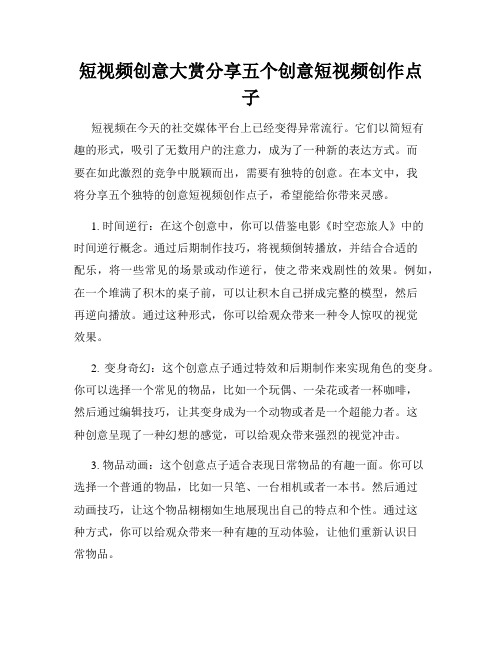 短视频创意大赏分享五个创意短视频创作点子

短视频在今天的社交媒体平台上已经变得异常流行。它们以简短有趣的形式，吸引了无数用户的注意力，成为了一种新的表达方式。而要在如此激烈的竞争中脱颖而出，需要有独特的创意。在本文中，我将分享五个独特的创意短视频创作点子，希望能给你带来灵感。

1. 时间逆行：在这个创意中，你可以借鉴电影《时空恋旅人》中的时间逆行概念。通过后期制作技巧，将视频倒转播放，并结合合适的配乐，将一些常见的场景或动作逆行，使之带来戏剧性的效果。例如，在一个堆满了积木的桌子前，可以让积木自己拼成完整的模型，然后再逆向播放。通过这种形式，你可以给观众带来一种令人惊叹的视觉效果。

2. 变身奇幻：这个创意点子通过特效和后期制作来实现角色的变身。你可以选择一个常见的物品，比如一个玩偶、一朵花或者一杯咖啡，然后通过编辑技巧，让其变身成为一个动物或者是一个超能力者。这种创意呈现了一种幻想的感觉，可以给观众带来强烈的视觉冲击。

3. 物品动画：这个创意点子适合表现日常物品的有趣一面。你可以选择一个普通的物品，比如一只笔、一台相机或者一本书。然后通过动画技巧，让这个物品栩栩如生地展现出自己的特点和个性。通过这种方式，你可以给观众带来一种有趣的互动体验，让他们重新认识日常物品。